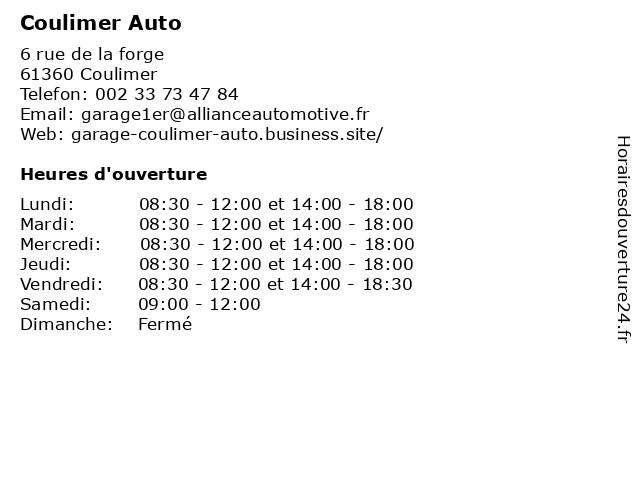 Coulimer Auto

6 rue de la forge
61360 Coulimer
Telefon: 002 33 73 47 84
Email: garage1er@allianceautomotive.fr
Web: garage-coulimer-auto.business.site/

Heures d'ouverture

| | |
|---|---|
| Lundi: | 08:30 - 12:00 et 14:00 - 18:00 |
| Mardi: | 08:30 - 12:00 et 14:00 - 18:00 |
| Mercredi: | 08:30 - 12:00 et 14:00 - 18:00 |
| Jeudi: | 08:30 - 12:00 et 14:00 - 18:00 |
| Vendredi: | 08:30 - 12:00 et 14:00 - 18:30 |
| Samedi: | 09:00 - 12:00 |
| Dimanche: | Fermé |

Horairesdouverture24.fr